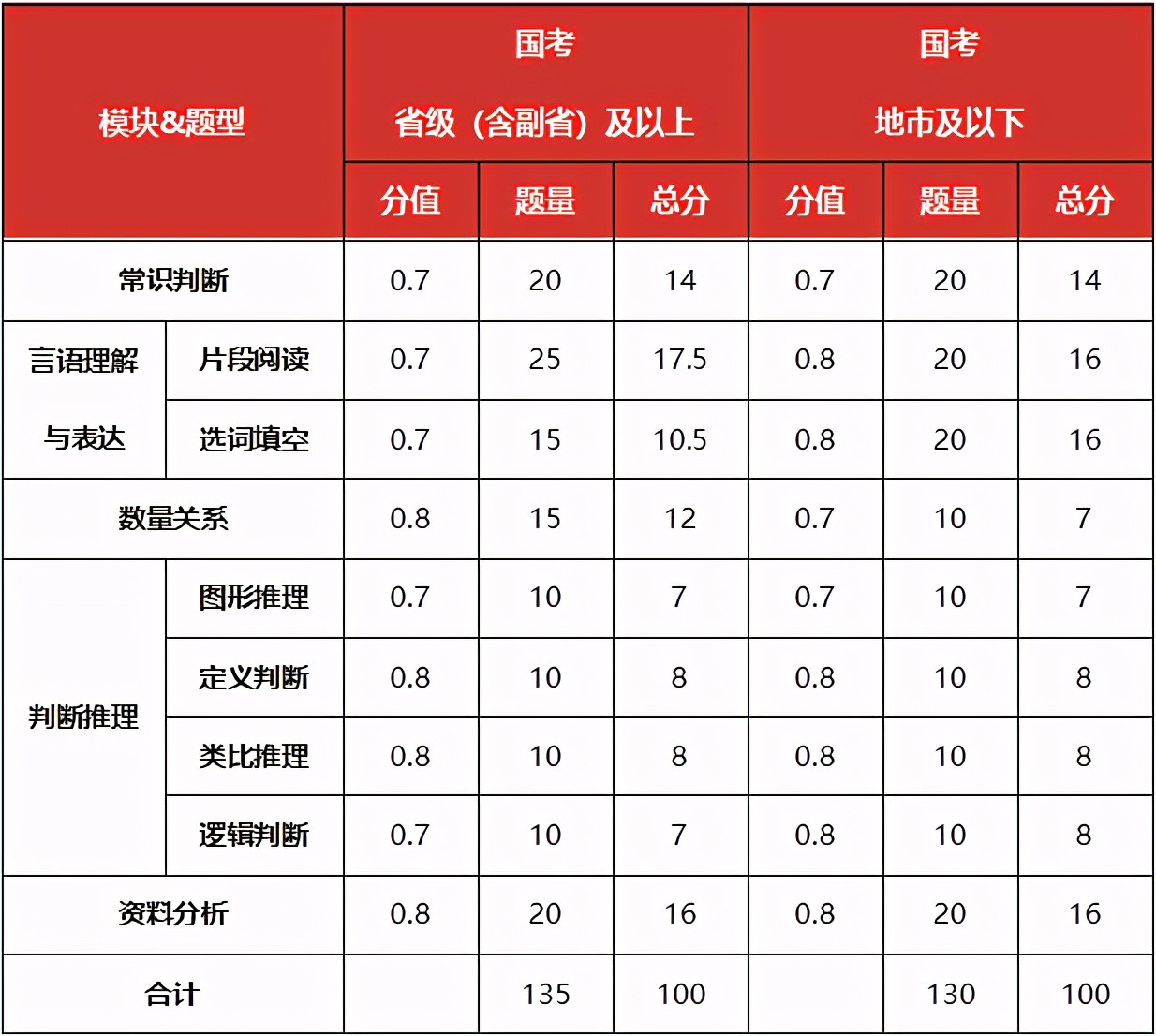 | 模块&题型 | | 国考 省级（含副省）及以上 | | | 国考 地市及以下 | | |
|---|---|---|---|---|---|---|---|
| | | 分值 | 题量 | 总分 | 分值 | 题量 | 总分 |
| 常识判断 | | 0.7 | 20 | 14 | 0.7 | 20 | 14 |
| 言语理解与表达 | 片段阅读 | 0.7 | 25 | 17.5 | 0.8 | 20 | 16 |
| | 选词填空 | 0.7 | 15 | 10.5 | 0.8 | 20 | 16 |
| 数量关系 | | 0.8 | 15 | 12 | 0.7 | 10 | 7 |
| 判断推理 | 图形推理 | 0.7 | 10 | 7 | 0.7 | 10 | 7 |
| | 定义判断 | 0.8 | 10 | 8 | 0.8 | 10 | 8 |
| | 类比推理 | 0.8 | 10 | 8 | 0.8 | 10 | 8 |
| | 逻辑判断 | 0.7 | 10 | 7 | 0.8 | 10 | 8 |
| 资料分析 | | 0.8 | 20 | 16 | 0.8 | 20 | 16 |
| 合计 | | | 135 | 100 | | 130 | 100 |